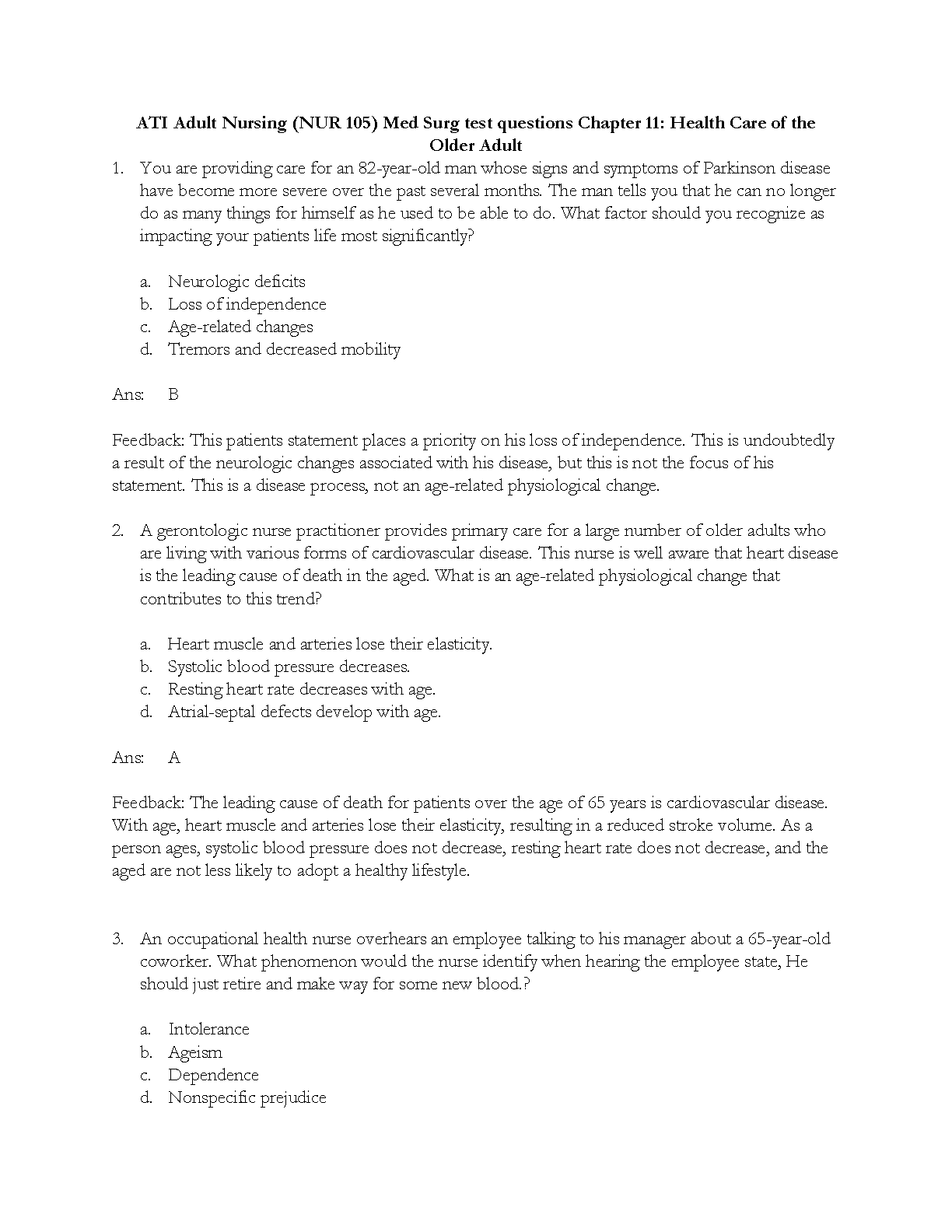 ATI Adult Nursing (NUR 105) Med Surg test questions Chapter 11: Health Care of the Older Adult

1. You are providing care for an 82-year-old man whose signs and symptoms of Parkinson disease have become more severe over the past several months. The man tells you that he can no longer do as many things for himself as he used to be able to do. What factor should you recognize as impacting your patients life most significantly?

a. Neurologic deficits
b. Loss of independence
c. Age-related changes
d. Tremors and decreased mobility

Ans: B

Feedback: This patients statement places a priority on his loss of independence. This is undoubtedly a result of the neurologic changes associated with his disease, but this is not the focus of his statement. This is a disease process, not an age-related physiological change.

2. A gerontologic nurse practitioner provides primary care for a large number of older adults who are living with various forms of cardiovascular disease. This nurse is well aware that heart disease is the leading cause of death in the aged. What is an age-related physiological change that contributes to this trend?

a. Heart muscle and arteries lose their elasticity.
b. Systolic blood pressure decreases.
c. Resting heart rate decreases with age.
d. Atrial-septal defects develop with age.

Ans: A

Feedback: The leading cause of death for patients over the age of 65 years is cardiovascular disease. With age, heart muscle and arteries lose their elasticity, resulting in a reduced stroke volume. As a person ages, systolic blood pressure does not decrease, resting heart rate does not decrease, and the aged are not less likely to adopt a healthy lifestyle.

3. An occupational health nurse overhears an employee talking to his manager about a 65-year-old coworker. What phenomenon would the nurse identify when hearing the employee state, He should just retire and make way for some new blood.?

a. Intolerance
b. Ageism
c. Dependence
d. Nonspecific prejudice